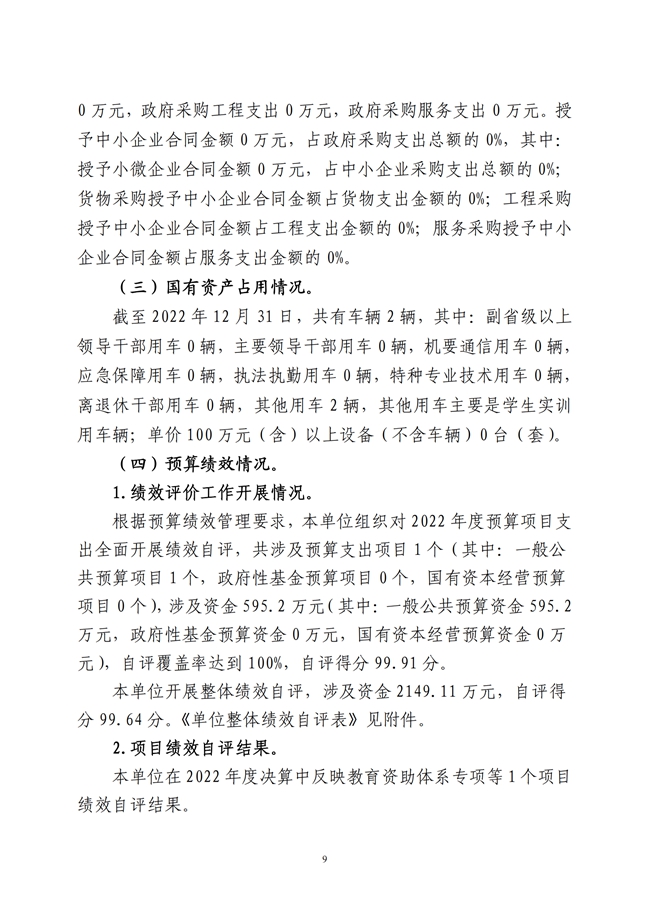 0 万元，政府采购工程支出 0 万元，政府采购服务支出 0 万元。授予中小企业合同金额 0 万元，占政府采购支出总额的 0%，其中：授予小微企业合同金额 0 万元，占中小企业采购支出总额的 0%；货物采购授予中小企业合同金额占货物支出金额的 0%；工程采购授予中小企业合同金额占工程支出金额的 0%；服务采购授予中小企业合同金额占服务支出金额的 0%。

（三）国有资产占用情况。

截至 2022 年 12 月 31 日，共有车辆 2 辆，其中：副省级以上领导干部用车 0 辆，主要领导干部用车 0 辆，机要通信用车 0 辆，应急保障用车 0 辆，执法执勤用车 0 辆，特种专业技术用车 0 辆，离退休干部用车 0 辆，其他用车 2 辆，其他用车主要是学生实训用车辆；单价 100 万元（含）以上设备（不含车辆）0 台（套）。

（四）预算绩效情况。

1.绩效评价工作开展情况。

根据预算绩效管理要求，本单位组织对 2022 年度预算项目支出全面开展绩效自评，共涉及预算支出项目 1 个（其中：一般公共预算项目 1 个，政府性基金预算项目 0 个，国有资本经营预算项目 0 个），涉及资金 595.2 万元（其中：一般公共预算资金 595.2 万元，政府性基金预算资金 0 万元，国有资本经营预算资金 0 万元），自评覆盖率达到 100%，自评得分 99.91 分。

本单位开展整体绩效自评，涉及资金 2149.11 万元，自评得分 99.64 分。《单位整体绩效自评表》见附件。

2.项目绩效自评结果。

本单位在 2022 年度决算中反映教育资助体系专项等 1 个项目绩效自评结果。

9